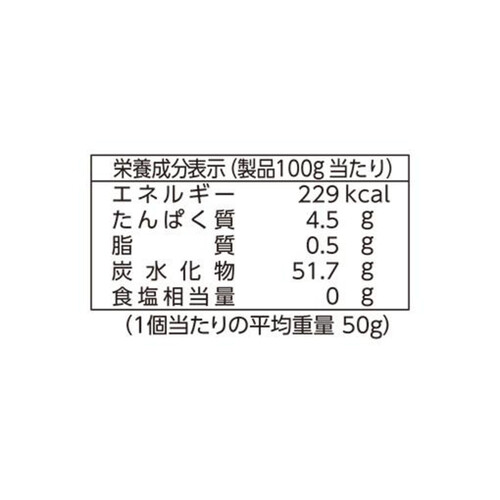 栄養成分表示（製品100g 当たり）

| エネルギー | 229 kcal |
|---|---|
| たんぱく質 | 4.5 g |
| 脂質 | 0.5 g |
| 炭水化物 | 51.7 g |
| 食塩相当量 | 0 g |

（1個当たりの平均重量 50g）